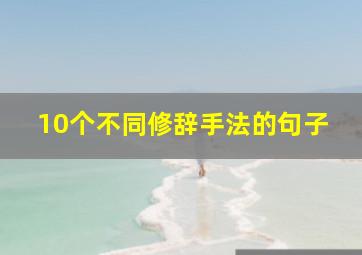 10个不同修辞手法的句子